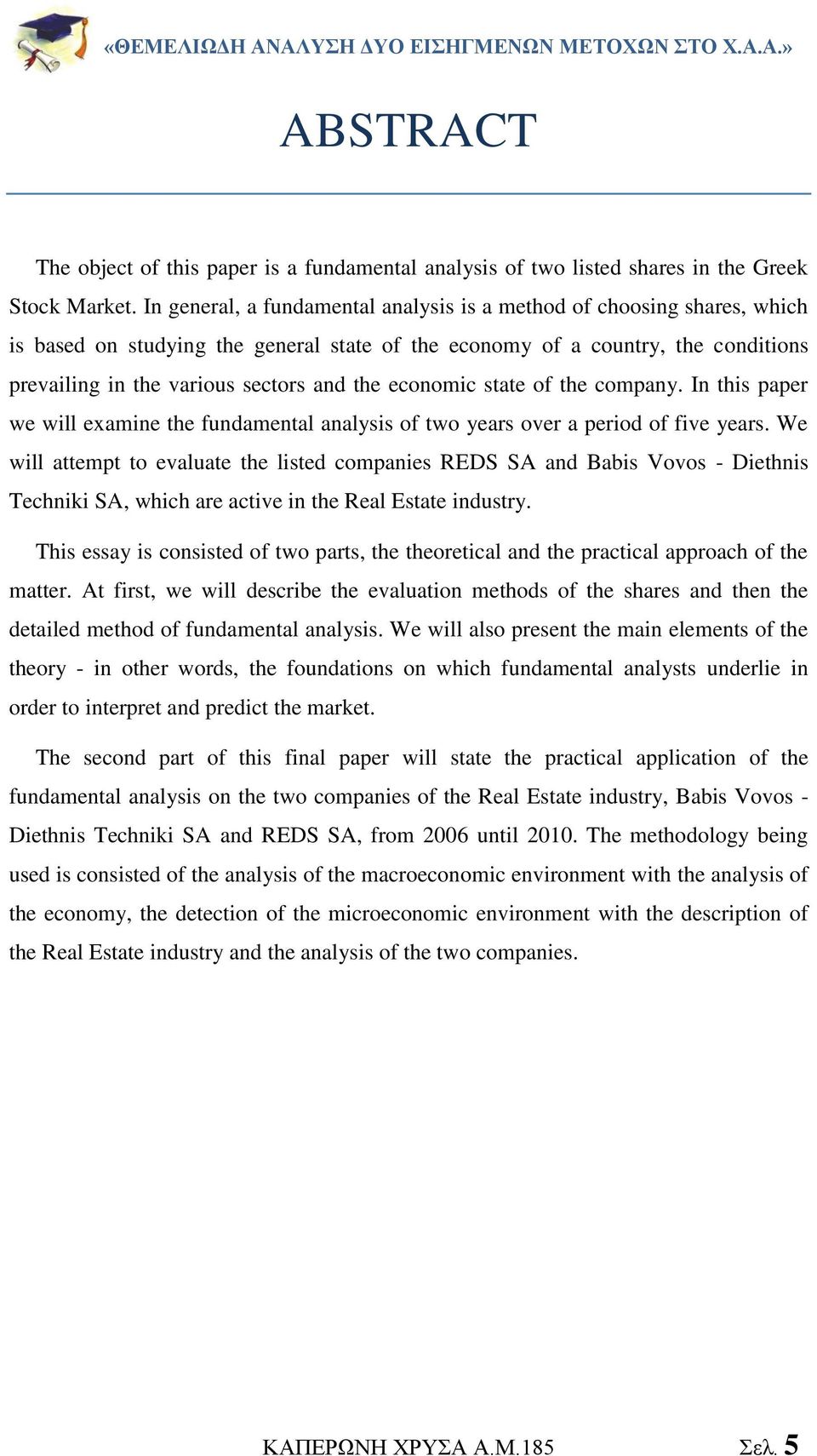 «ΘΕΜΕΛΙΩΔΗ ΑΝΑΛΥΣΗ ΔΥΟ ΕΙΣΗΓΜΕΝΩΝ ΜΕΤΟΧΩΝ ΣΤΟ Χ.Α.Α.»

ABSTRACT

The object of this paper is a fundamental analysis of two listed shares in the Greek Stock Market. In general, a fundamental analysis is a method of choosing shares, which is based on studying the general state of the economy of a country, the conditions prevailing in the various sectors and the economic state of the company. In this paper we will examine the fundamental analysis of two years over a period of five years. We will attempt to evaluate the listed companies REDS SA and Babis Vovos - Diethnis Techniki SA, which are active in the Real Estate industry.

This essay is consisted of two parts, the theoretical and the practical approach of the matter. At first, we will describe the evaluation methods of the shares and then the detailed method of fundamental analysis. We will also present the main elements of the theory - in other words, the foundations on which fundamental analysts underlie in order to interpret and predict the market.

The second part of this final paper will state the practical application of the fundamental analysis on the two companies of the Real Estate industry, Babis Vovos - Diethnis Techniki SA and REDS SA, from 2006 until 2010. The methodology being used is consisted of the analysis of the macroeconomic environment with the analysis of the economy, the detection of the microeconomic environment with the description of the Real Estate industry and the analysis of the two companies.

ΚΑΠΕΡΩΝΗ ΧΡΥΣΑ Α.Μ.185

Σελ. 5